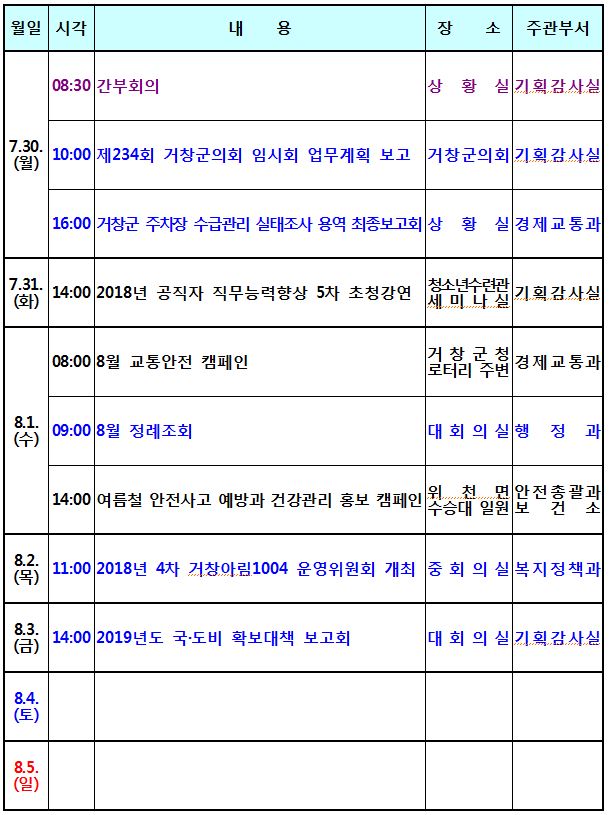 | 월일 | 시각 | 내 용 | 장 소 | 주관부서 |
|---|---|---|---|---|
| 7.30. (월) | 08:30 | 간부회의 | 상 황 실 | 기획감사실 |
| | 10:00 | 제234회 거창군의회 임시회 업무계획 보고 | 거창군의회 | 기획감사실 |
| | 16:00 | 거창군 주차장 수급관리 실태조사 용역 최종보고회 | 상 황 실 | 경제교통과 |
| 7.31. (화) | 14:00 | 2018년 공직자 직무능력향상 5차 초청강연 | 청소년수련관 세 미 나 실 | 기획감사실 |
| 8.1. (수) | 08:00 | 8월 교통안전 캠페인 | 거 창 군 청 로터리 주변 | 경제교통과 |
| | 09:00 | 8월 정례조회 | 대 회 의 실 | 행 정 과 |
| | 14:00 | 여름철 안전사고 예방과 건강관리 홍보 캠페인 | 위 천 면 수승대 일원 | 안전총괄과 보 건 소 |
| 8.2. (목) | 11:00 | 2018년 4차 거창아림1004 운영위원회 개최 | 중 회 의 실 | 복지정책과 |
| 8.3. (금) | 14:00 | 2019년도 국·도비 확보대책 보고회 | 대 회 의 실 | 기획감사실 |
| 8.4. (토) | | | | |
| 8.5. (일) | | | | |